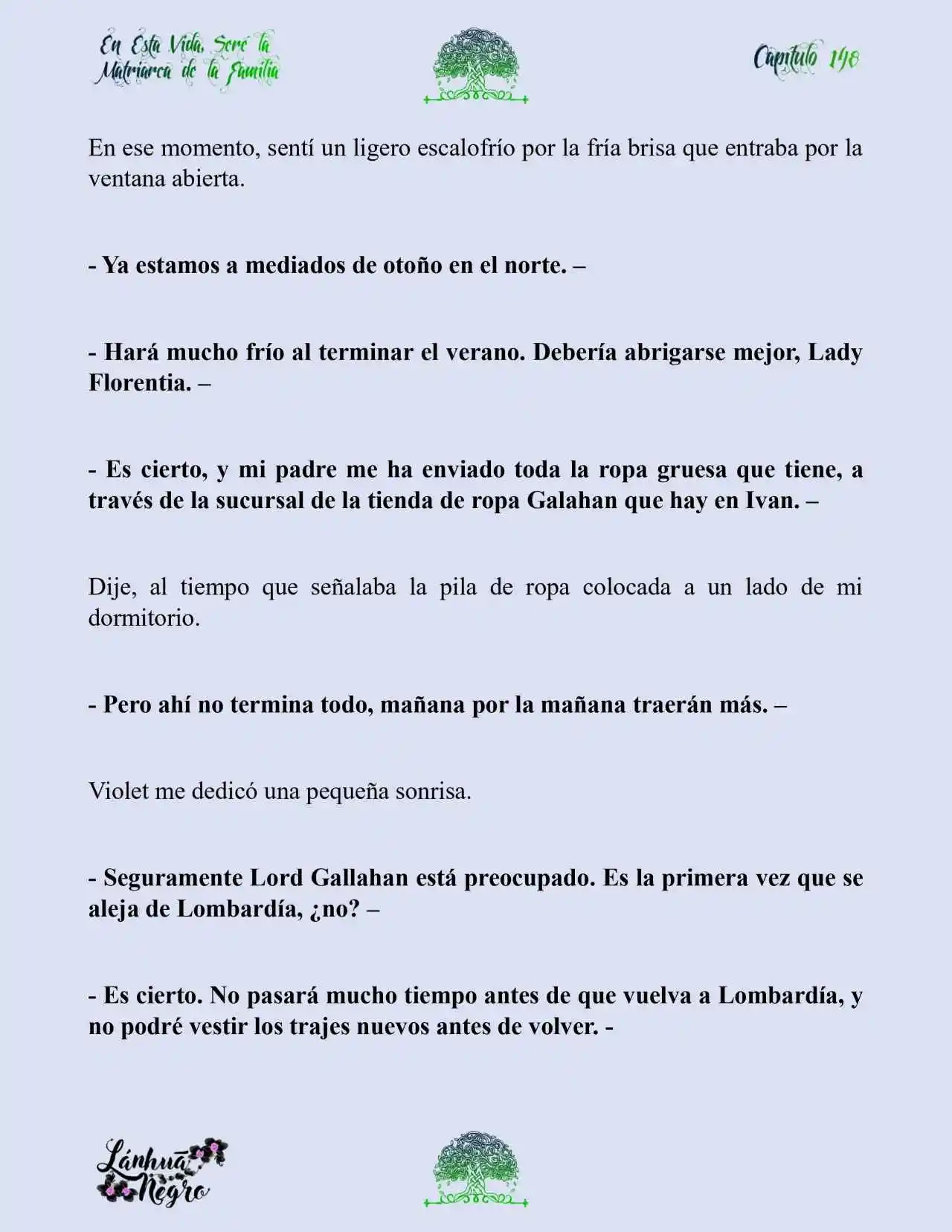 En Esta Vida, Seré la Matriarca de la Familia

Capítulo 148

En ese momento, sentí un ligero escalofrío por la fría brisa que entraba por la ventana abierta.

- Ya estamos a mediados de otoño en el norte. –

- Hará mucho frío al terminar el verano. Debería abrigarse mejor, Lady Florentia. –

- Es cierto, y mi padre me ha enviado toda la ropa gruesa que tiene, a través de la sucursal de la tienda de ropa Galahan que hay en Ivan. –

Dije, al tiempo que señalaba la pila de ropa colocada a un lado de mi dormitorio.

- Pero ahí no termina todo, mañana por la mañana traerán más. –

Violet me dedicó una pequeña sonrisa.

- Seguramente Lord Gallahan está preocupado. Es la primera vez que se aleja de Lombardía, ¿no? –

- Es cierto. No pasará mucho tiempo antes de que vuelva a Lombardía, y no podré vestir los trajes nuevos antes de volver. -

Lánhuā Negro